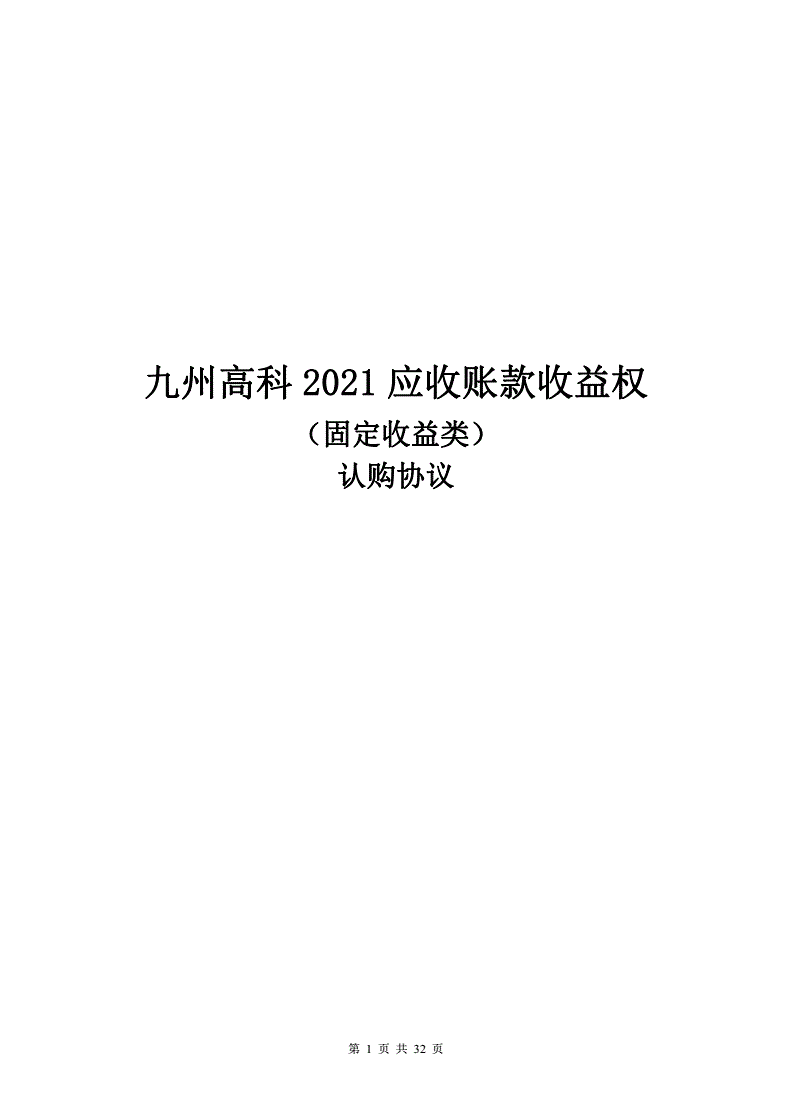 九州高科 2021 应收账款收益权

（固定收益类）

认购协议

第 1 页 共 32 页